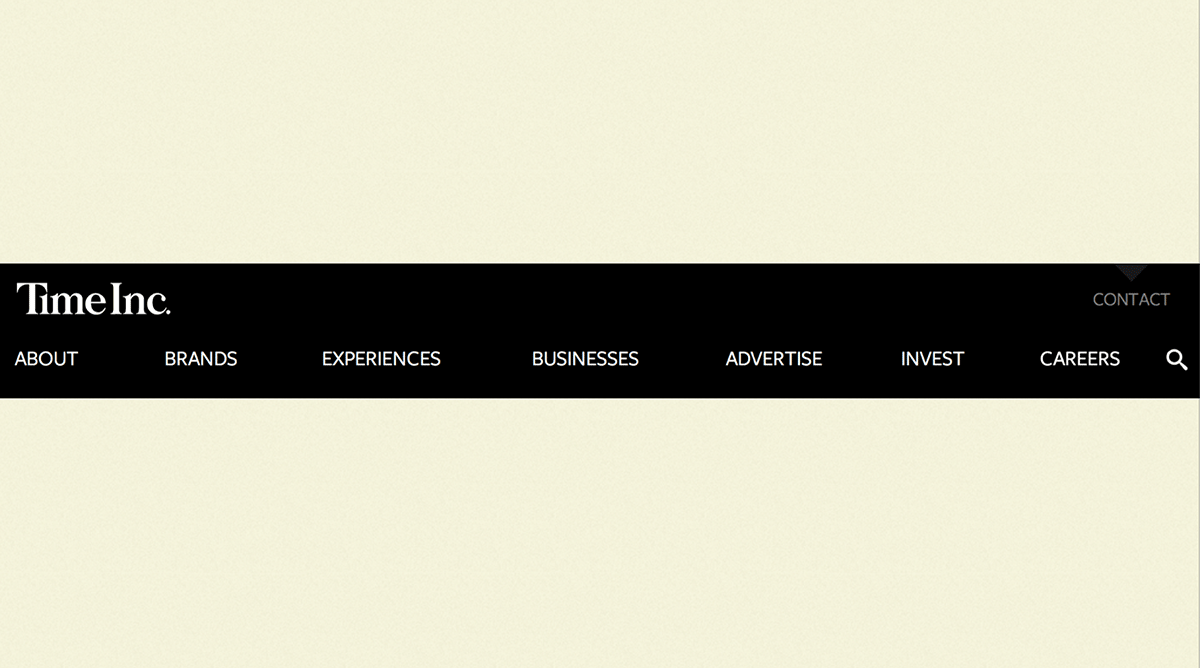 Time Inc.

CONTACT

ABOUT BRANDS EXPERIENCES BUSINESSES ADVERTISE INVEST CAREERS